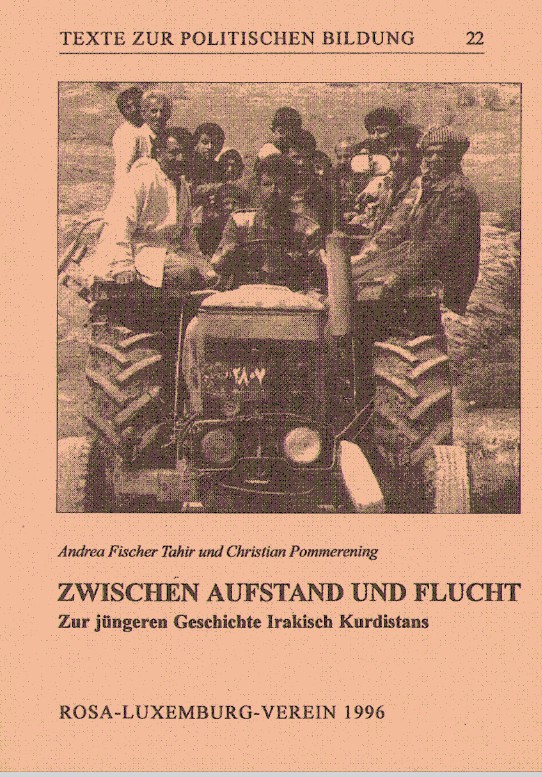 TEXTE ZUR POLITISCHEN BILDUNG 22

Andrea Fischer Tahir und Christian Pommerening

ZWISCHEN AUFSTAND UND FLUCHT

Zur jüngeren Geschichte Irakisch Kurdistans

ROSA-LUXEMBURG-VEREIN 1996